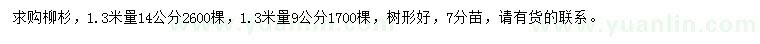 求购柳杉，1.3米量14公分2600棵，1.3米量9公分1700棵，树形好，7分苗，请有货的联系。

www.yuanlin.com www.yuanlin.com